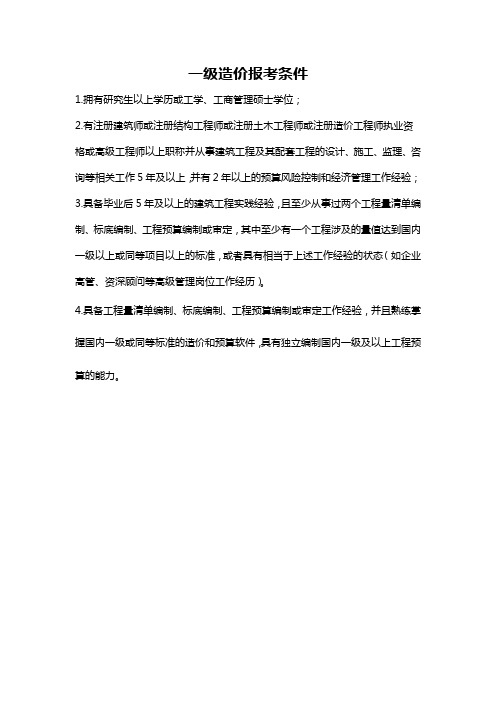 一级造价报考条件

1.拥有研究生以上学历或工学、工商管理硕士学位；

2.有注册建筑师或注册结构工程师或注册土木工程师或注册造价工程师执业资格或高级工程师以上职称并从事建筑工程及其配套工程的设计、施工、监理、咨询等相关工作 5 年及以上，并有 2 年以上的预算风险控制和经济管理工作经验；

3.具备毕业后 5 年及以上的建筑工程实践经验，且至少从事过两个工程量清单编制、标底编制、工程预算编制或审定，其中至少有一个工程涉及的量值达到国内一级以上或同等项目以上的标准，或者具有相当于上述工作经验的状态（如企业高管、资深顾问等高级管理岗位工作经历）。

4.具备工程量清单编制、标底编制、工程预算编制或审定工作经验，并且熟练掌握国内一级或同等标准的造价和预算软件，具有独立编制国内一级及以上工程预算的能力。